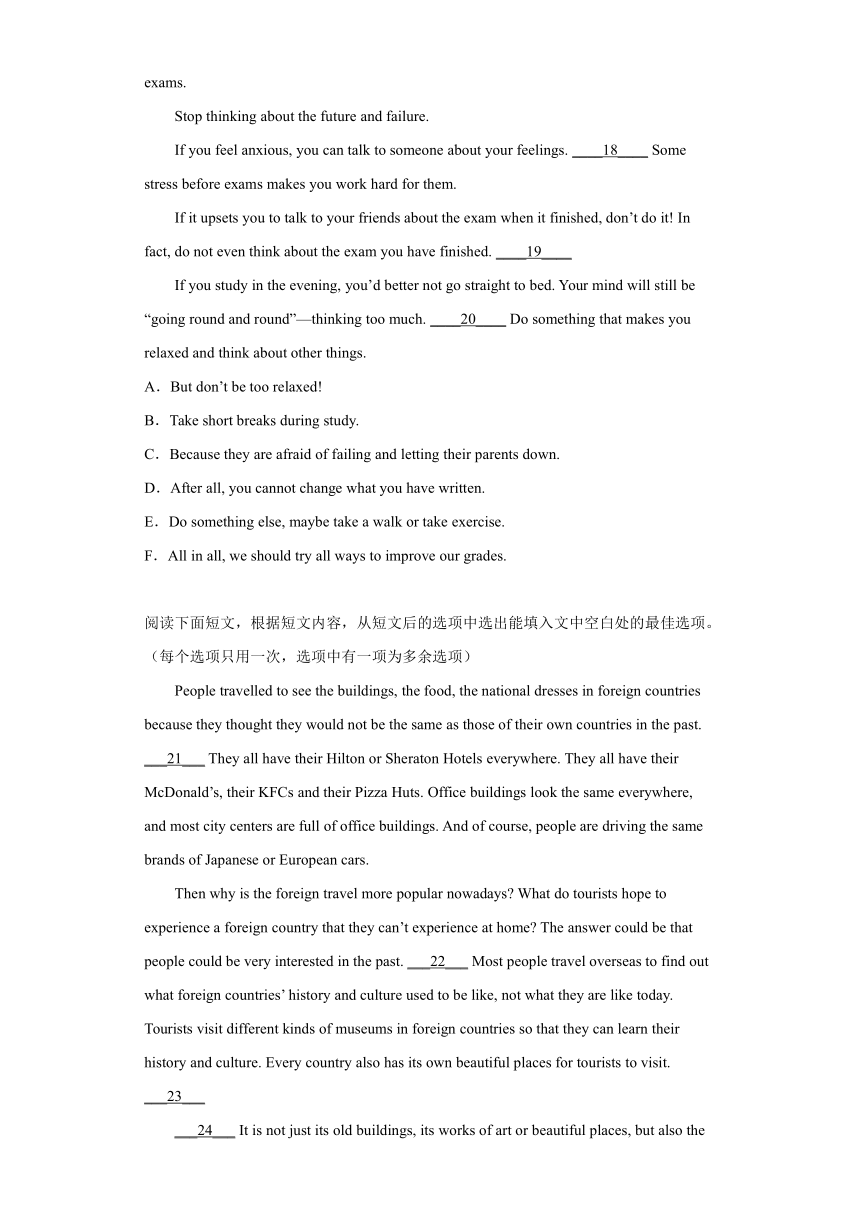 exams.

Stop thinking about the future and failure.

If you feel anxious, you can talk to someone about your feelings. ____18____ Some stress before exams makes you work hard for them.

If it upsets you to talk to your friends about the exam when it finished, don’t do it! In fact, do not even think about the exam you have finished. ____19____

If you study in the evening, you’d better not go straight to bed. Your mind will still be “going round and round”—thinking too much. ____20____ Do something that makes you relaxed and think about other things.

A．But don’t be too relaxed!

B．Take short breaks during study.

C．Because they are afraid of failing and letting their parents down.

D．After all, you cannot change what you have written.

E．Do something else, maybe take a walk or take exercise.

F．All in all, we should try all ways to improve our grades.

阅读下面短文，根据短文内容，从短文后的选项中选出能填入文中空白处的最佳选项。（每个选项只用一次，选项中有一项为多余选项）

People travelled to see the buildings, the food, the national dresses in foreign countries because they thought they would not be the same as those of their own countries in the past. ___21___ They all have their Hilton or Sheraton Hotels everywhere. They all have their McDonald’s, their KFCs and their Pizza Huts. Office buildings look the same everywhere, and most city centers are full of office buildings. And of course, people are driving the same brands of Japanese or European cars.

Then why is the foreign travel more popular nowadays? What do tourists hope to experience a foreign country that they can’t experience at home? The answer could be that people could be very interested in the past. ___22___ Most people travel overseas to find out what foreign countries’ history and culture used to be like, not what they are like today. Tourists visit different kinds of museums in foreign countries so that they can learn their history and culture. Every country also has its own beautiful places for tourists to visit. ___23___

___24___ It is not just its old buildings, its works of art or beautiful places, but also the